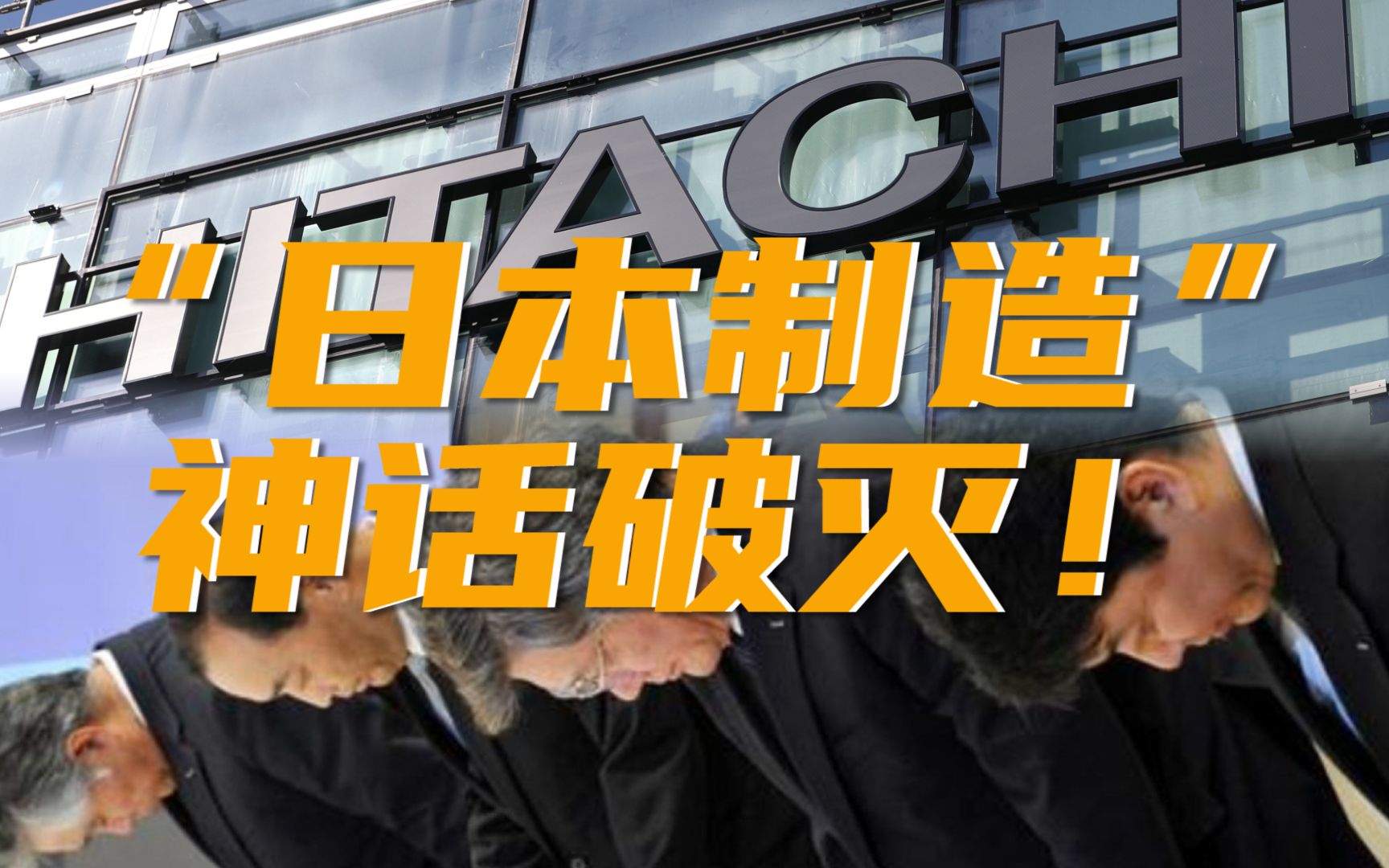 HITACHI

"日本制造"
神话破灭！